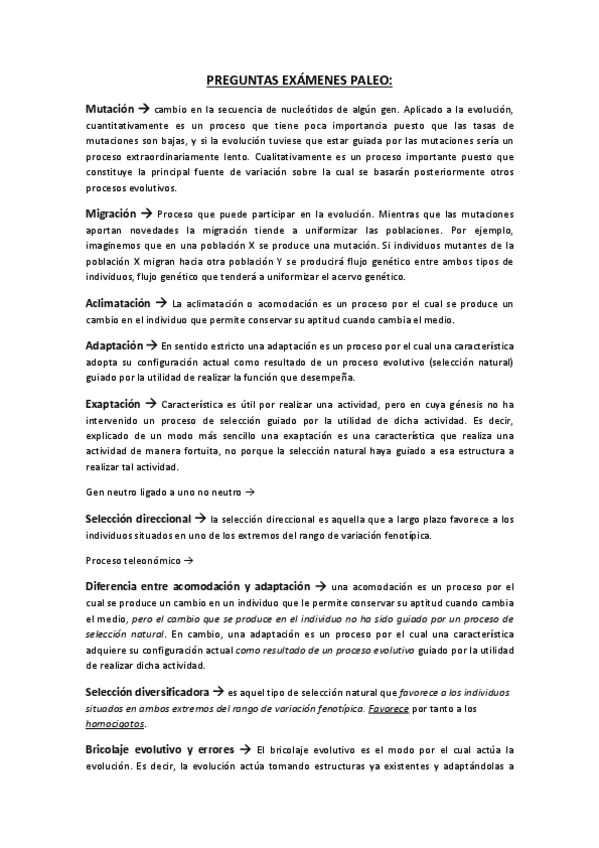 PREGUNTAS EXÁMENES PALEO:

Mutación → cambio en la secuencia de nucleótidos de algún gen. Aplicado a la evolución, cuantitativamente es un proceso que tiene poca importancia puesto que las tasas de mutaciones son bajas, y si la evolución tuviese que estar guiada por las mutaciones sería un proceso extraordinariamente lento. Cualitativamente es un proceso importante puesto que constituye la principal fuente de variación sobre la cual se basarán posteriormente otros procesos evolutivos.

Migración → Proceso que puede participar en la evolución. Mientras que las mutaciones aportan novedades la migración tiende a uniformizar las poblaciones. Por ejemplo, imaginemos que en una población X se produce una mutación. Si individuos mutantes de la población X migran hacia otra población Y se producirá flujo genético entre ambos tipos de individuos, flujo genético que tenderá a uniformizar el acervo genético.

Aclimatación → La aclimatación o acomodación es un proceso por el cual se produce un cambio en el individuo que permite conservar su aptitud cuando cambia el medio.

Adaptación → En sentido estricto una adaptación es un proceso por el cual una característica adopta su configuración actual como resultado de un proceso evolutivo (selección natural) guiado por la utilidad de realizar la función que desempeña.

Exaptación → Característica es útil por realizar una actividad, pero en cuya génesis no ha intervenido un proceso de selección guiado por la utilidad de dicha actividad. Es decir, explicado de un modo más sencillo una exaptación es una característica que realiza una actividad de manera fortuita, no porque la selección natural haya guiado a esa estructura a realizar tal actividad.

Gen neutro ligado a uno no neutro →

Selección direccional → la selección direccional es aquella que a largo plazo favorece a los individuos situados en uno de los extremos del rango de variación fenotípica.

Proceso teleonómico →

Diferencia entre acomodación y adaptación → una acomodación es un proceso por el cual se produce un cambio en un individuo que le permite conservar su aptitud cuando cambia el medio, pero el cambio que se produce en el individuo no ha sido guiado por un proceso de selección natural. En cambio, una adaptación es un proceso por el cual una característica adquiere su configuración actual como resultado de un proceso evolutivo guiado por la utilidad de realizar dicha actividad.

Selección diversificadora → es aquel tipo de selección natural que favorece a los individuos situados en ambos extremos del rango de variación fenotípica. Favorece por tanto a los homocigotos.

Bricolaje evolutivo y errores → El bricolaje evolutivo es el modo por el cual actúa la evolución. Es decir, la evolución actúa tomando estructuras ya existentes y adaptándolas a